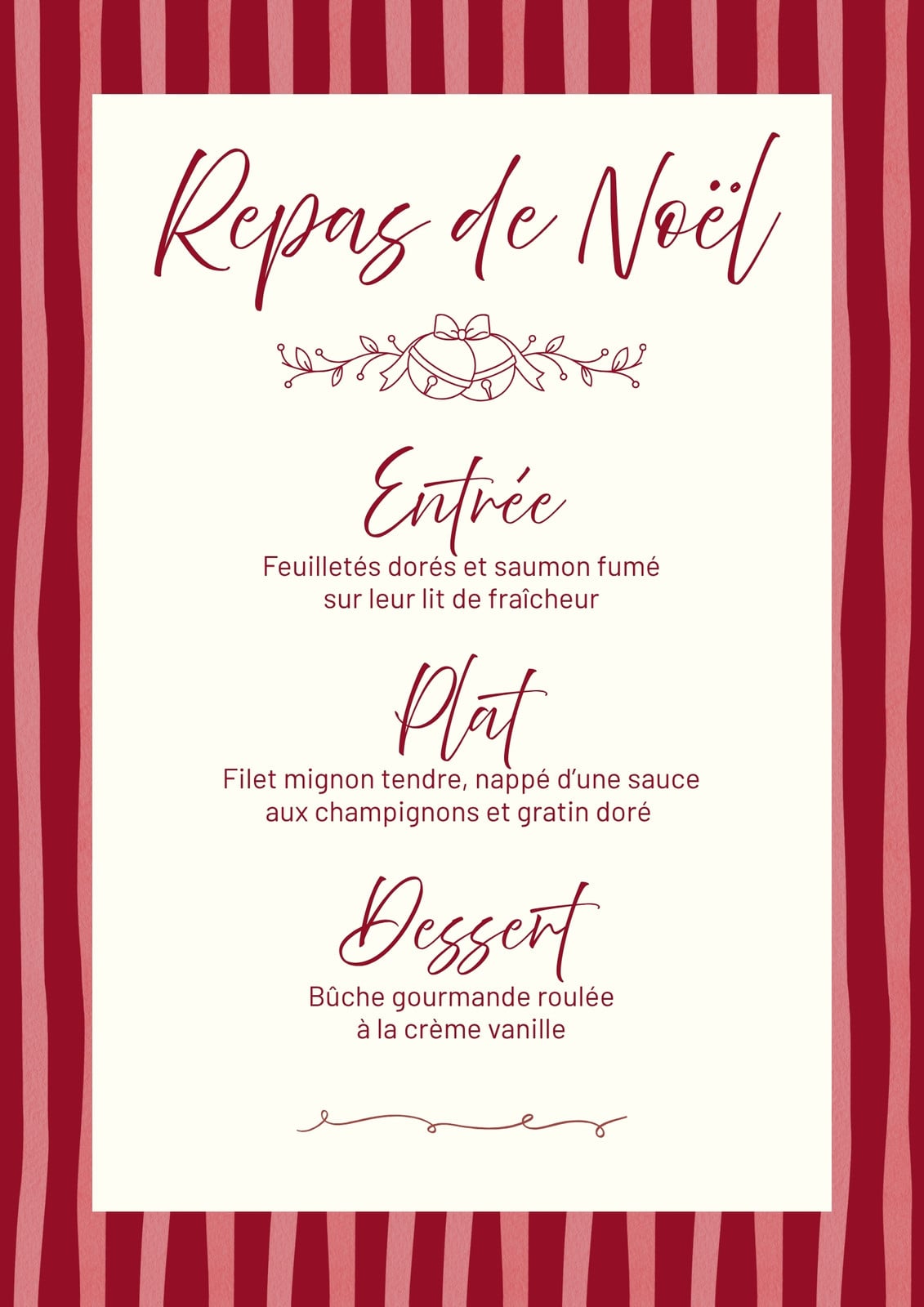 Repas de Noël

Entrée

Feuilletés dorés et saumon fumé sur leur lit de fraîcheur

Plat

Filet mignon tendre, nappé d'une sauce aux champignons et gratin doré

Dessert

Bûche gourmande roulée à la crème vanille